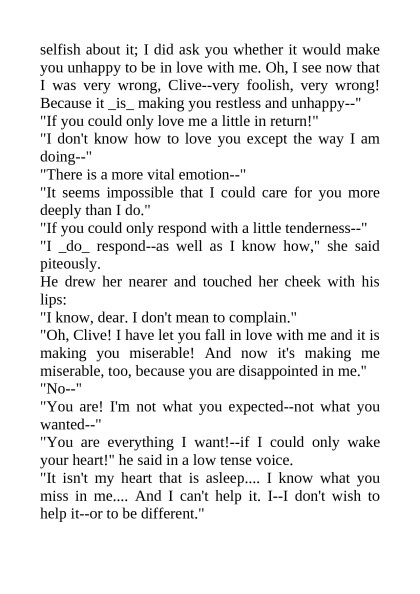 selfish about it; I did ask you whether it would make you unhappy to be in love with me. Oh, I see now that I was very wrong, Clive--very foolish, very wrong! Because it _is_ making you restless and unhappy--"
"If you could only love me a little in return!"
"I don't know how to love you except the way I am doing--"
"There is a more vital emotion--"
"It seems impossible that I could care for you more deeply than I do."
"If you could only respond with a little tenderness--"
"I _do_ respond--as well as I know how," she said piteously.
He drew her nearer and touched her cheek with his lips:
"I know, dear. I don't mean to complain."
"Oh, Clive! I have let you fall in love with me and it is making you miserable! And now it's making me miserable, too, because you are disappointed in me."
"No--"
"You are! I'm not what you expected--not what you wanted--"
"You are everything I want!--if I could only wake your heart!" he said in a low tense voice.
"It isn't my heart that is asleep.... I know what you miss in me.... And I can't help it. I--I don't wish to help it--or to be different."